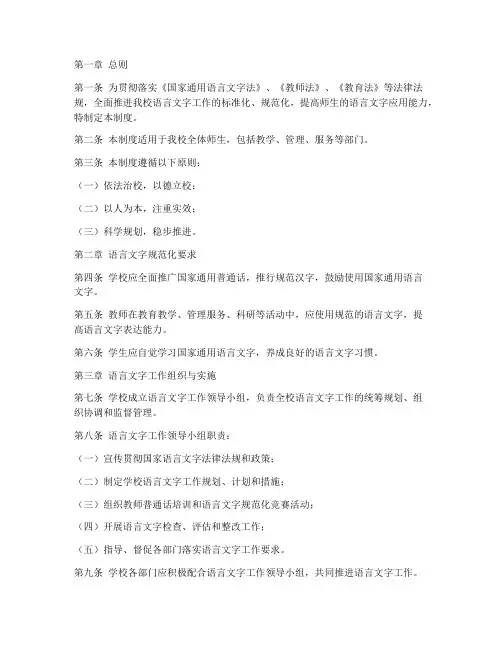 第一章 总则

第一条 为贯彻落实《国家通用语言文字法》、《教师法》、《教育法》等法律法规，全面推进我校语言文字工作的标准化、规范化，提高师生的语言文字应用能力，特制定本制度。

第二条 本制度适用于我校全体师生，包括教学、管理、服务等部门。

第三条 本制度遵循以下原则：

（一）依法治校，以德立校；

（二）以人为本，注重实效；

（三）科学规划，稳步推进。

第二章 语言文字规范化要求

第四条 学校应全面推广国家通用普通话，推行规范汉字，鼓励使用国家通用语言文字。

第五条 教师在教育教学、管理服务、科研等活动中，应使用规范的语言文字，提高语言文字表达能力。

第六条 学生应自觉学习国家通用语言文字，养成良好的语言文字习惯。

第三章 语言文字工作组织与实施

第七条 学校成立语言文字工作领导小组，负责全校语言文字工作的统筹规划、组织协调和监督管理。

第八条 语言文字工作领导小组职责：

（一）宣传贯彻国家语言文字法律法规和政策；

（二）制定学校语言文字工作规划、计划和措施；

（三）组织教师普通话培训和语言文字规范化竞赛活动；

（四）开展语言文字检查、评估和整改工作；

（五）指导、督促各部门落实语言文字工作要求。

第九条 学校各部门应积极配合语言文字工作领导小组，共同推进语言文字工作。